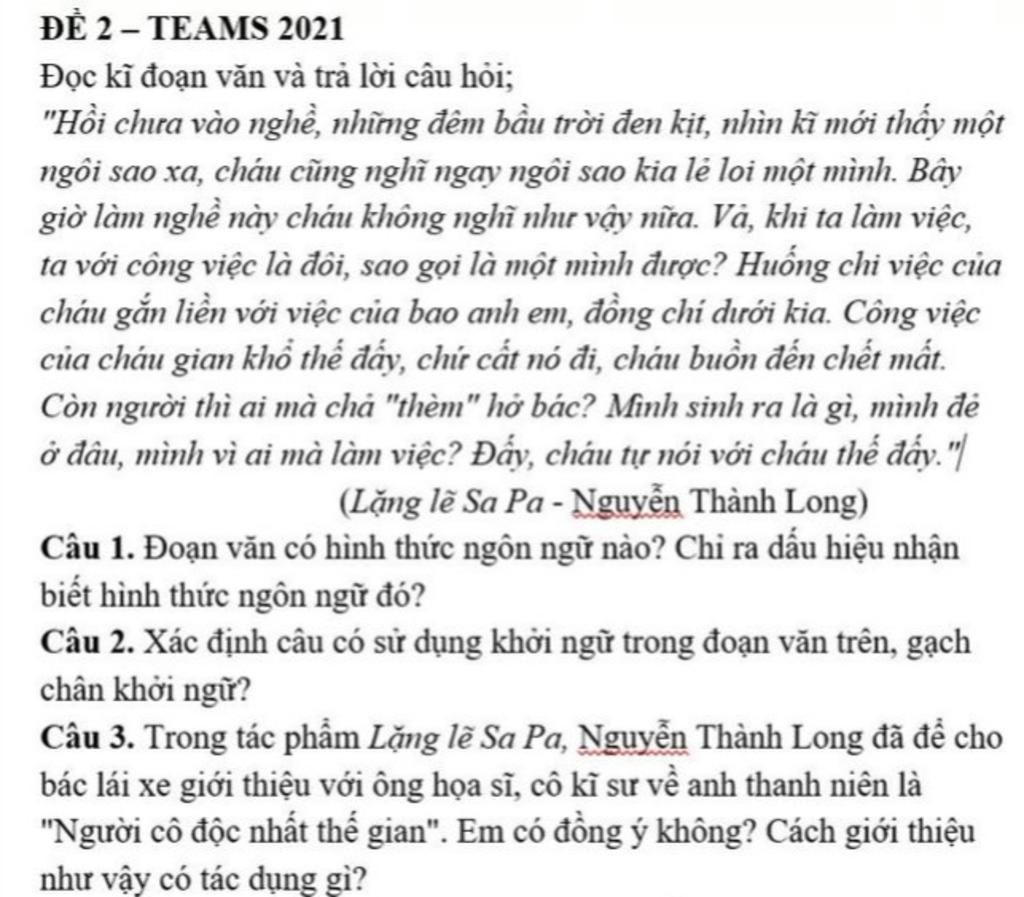 ĐỀ 2 – TEAMS 2021

Đọc kĩ đoạn văn và trả lời câu hỏi;

"Hồi chưa vào nghề, những đêm bầu trời đen kịt, nhìn kĩ mới thấy một ngôi sao xa, cháu cũng nghĩ ngay ngôi sao kia lẻ loi một mình. Bây giờ làm nghề này cháu không nghĩ như vậy nữa. Vả, khi ta làm việc, ta với công việc là đôi, sao gọi là một mình được? Huống chi việc của cháu gắn liền với việc của bao anh em, đồng chí dưới kia. Công việc của cháu gian khổ thế đấy, chứ cất nó đi, cháu buồn đến chết mất. Còn người thì ai mà chả "thèm" hở bác? Mình sinh ra là gì, mình đẻ ở đâu, mình vì ai mà làm việc? Đấy, cháu tự nói với cháu thế đấy."

(Lặng lẽ Sa Pa - Nguyễn Thành Long)

Câu 1. Đoạn văn có hình thức ngôn ngữ nào? Chỉ ra dấu hiệu nhận biết hình thức ngôn ngữ đó?

Câu 2. Xác định câu có sử dụng khởi ngữ trong đoạn văn trên, gạch chân khởi ngữ?

Câu 3. Trong tác phẩm Lặng lẽ Sa Pa, Nguyễn Thành Long đã để cho bác lái xe giới thiệu với ông họa sĩ, cô kĩ sư về anh thanh niên là "Người cô độc nhất thế gian". Em có đồng ý không? Cách giới thiệu như vậy có tác dụng gì?